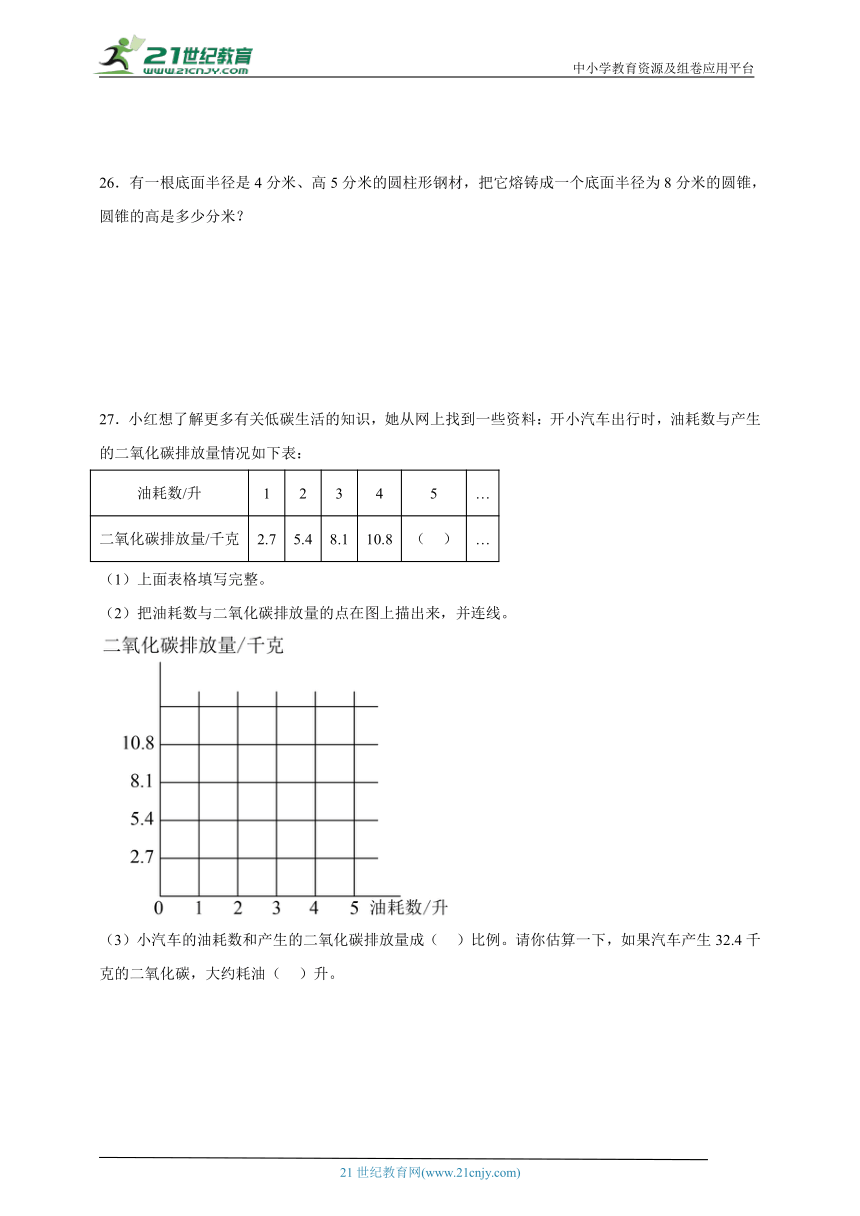 21世纪教育
www.21cnjy.com
中小学教育资源及组卷应用平台

26．有一根底面半径是 4 分米、高 5 分米的圆柱形钢材，把它熔铸成一个底面半径为 8 分米的圆锥，圆锥的高是多少分米？

27．小红想了解更多有关低碳生活的知识，她从网上找到一些资料：开小汽车出行时，油耗数与产生的二氧化碳排放量情况如下表：

| 油耗数/升 | 1 | 2 | 3 | 4 | 5 | … |
|---|---|---|---|---|---|---|
| 二氧化碳排放量/千克 | 2.7 | 5.4 | 8.1 | 10.8 | （　） | … |

（1）上面表格填写完整。

（2）把油耗数与二氧化碳排放量的点在图上描出来，并连线。

二氧化碳排放量/千克
10.8
8.1
5.4
2.7
0 1 2 3 4 5 油耗数/升

（3）小汽车的油耗数和产生的二氧化碳排放量成（　）比例。请你估算一下，如果汽车产生 32.4 千克的二氧化碳，大约耗油（　）升。

21 世纪教育网(www.21cnjy.com)